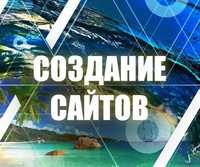 СОЗДАНИЕ
САЙТОВ